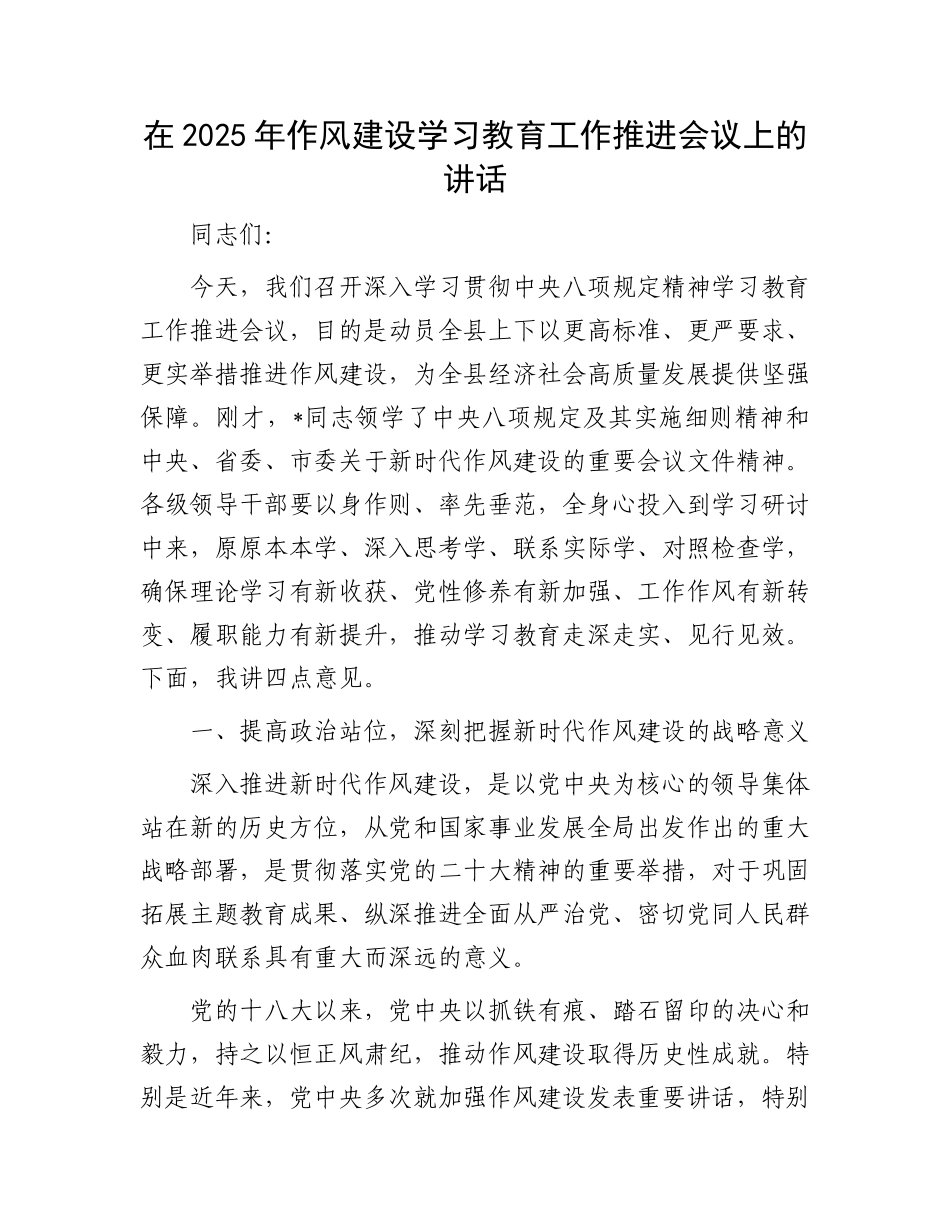 在 2025 年作风建设学习教育工作推进会议上的讲话

同志们:

今天，我们召开深入学习贯彻中央八项规定精神学习教育工作推进会议，目的是动员全县上下以更高标准、更严要求、更实举措推进作风建设，为全县经济社会高质量发展提供坚强保障。刚才，*同志领学了中央八项规定及其实施细则精神和中央、省委、市委关于新时代作风建设的重要会议文件精神。各级领导干部要以身作则、率先垂范，全身心投入到学习研讨中来，原原本本学、深入思考学、联系实际学、对照检查学，确保理论学习有新收获、党性修养有新加强、工作作风有新转变、履职能力有新提升，推动学习教育走深走实、见行见效。下面，我讲四点意见。

一、提高政治站位，深刻把握新时代作风建设的战略意义

深入推进新时代作风建设，是以党中央为核心的领导集体站在新的历史方位，从党和国家事业发展全局出发作出的重大战略部署，是贯彻落实党的二十大精神的重要举措，对于巩固拓展主题教育成果、纵深推进全面从严治党、密切党同人民群众血肉联系具有重大而深远的意义。

党的十八大以来，党中央以抓铁有痕、踏石留印的决心和毅力，持之以恒正风肃纪，推动作风建设取得历史性成就。特别是近年来，党中央多次就加强作风建设发表重要讲话，特别